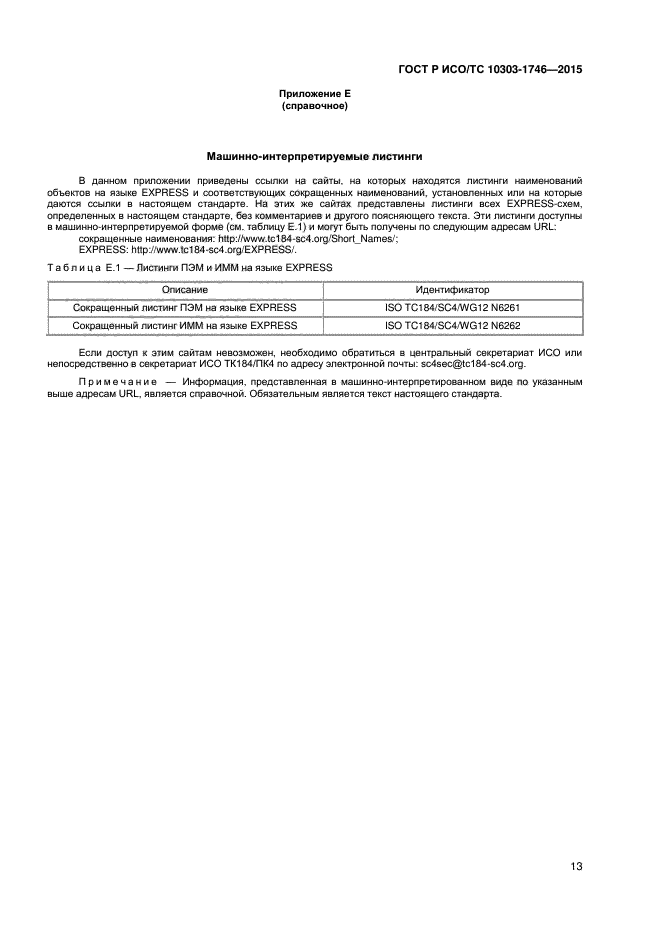 ГОСТ Р ИСО/ТС 10303-1746—2015

Приложение Е
(справочное)

Машинно-интерпретируемые листинги

В данном приложении приведены ссылки на сайты, на которых находятся листинги наименований объектов на языке EXPRESS и соответствующих сокращенных наименований, установленных или на которые даются ссылки в настоящем стандарте. На этих же сайтах представлены листинги всех EXPRESS-схем, определенных в настоящем стандарте, без комментариев и другого поясняющего текста. Эти листинги доступны в машинно-интерпретируемой форме (см. таблицу Е.1) и могут быть получены по следующим адресам URL:

сокращенные наименования: http://www.tc184-sc4.org/Short_Names/;

EXPRESS: http://www.tc184-sc4.org/EXPRESS/.

Таблица Е.1 — Листинги ПЭМ и ИММ на языке EXPRESS

| Описание | Идентификатор |
|---|---|
| Сокращенный листинг ПЭМ на языке EXPRESS | ISO TC184/SC4/WG12 N6261 |
| Сокращенный листинг ИММ на языке EXPRESS | ISO TC184/SC4/WG12 N6262 |

Если доступ к этим сайтам невозможен, необходимо обратиться в центральный секретариат ИСО или непосредственно в секретариат ИСО ТК184/ПК4 по адресу электронной почты: sc4sec@tc184-sc4.org.

Примечание — Информация, представленная в машинно-интерпретированном виде по указанным выше адресам URL, является справочной. Обязательным является текст настоящего стандарта.

13